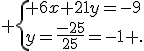 $+\begin{cases}+6x+21y=-9\\ y=\frac{-25}{25}=-1+.\end{cases}$